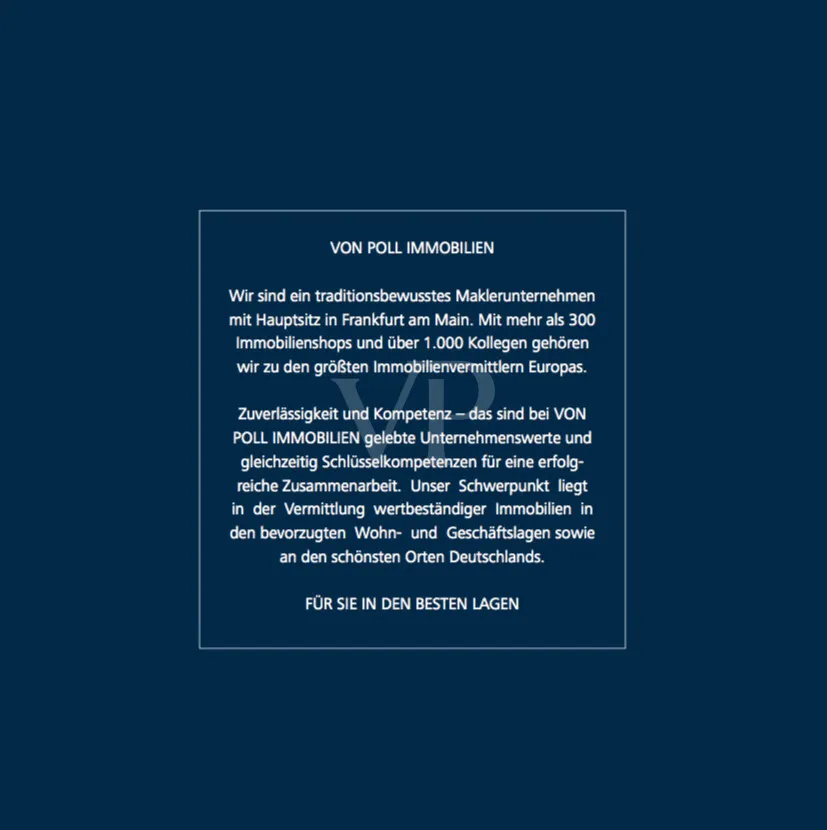 VON POLL IMMOBILIEN

Wir sind ein traditionsbewusstes Maklerunternehmen mit Hauptsitz in Frankfurt am Main. Mit mehr als 300 Immobilienshops und über 1.000 Kollegen gehören wir zu den größten Immobilienvermittlern Europas.

Zuverlässigkeit und Kompetenz – das sind bei VON POLL IMMOBILIEN gelebte Unternehmenswerte und gleichzeitig Schlüsselkompetenzen für eine erfolgreiche Zusammenarbeit. Unser Schwerpunkt liegt in der Vermittlung wertbeständiger Immobilien in den bevorzugten Wohn- und Geschäftslagen sowie an den schönsten Orten Deutschlands.

FÜR SIE IN DEN BESTEN LAGEN

VP